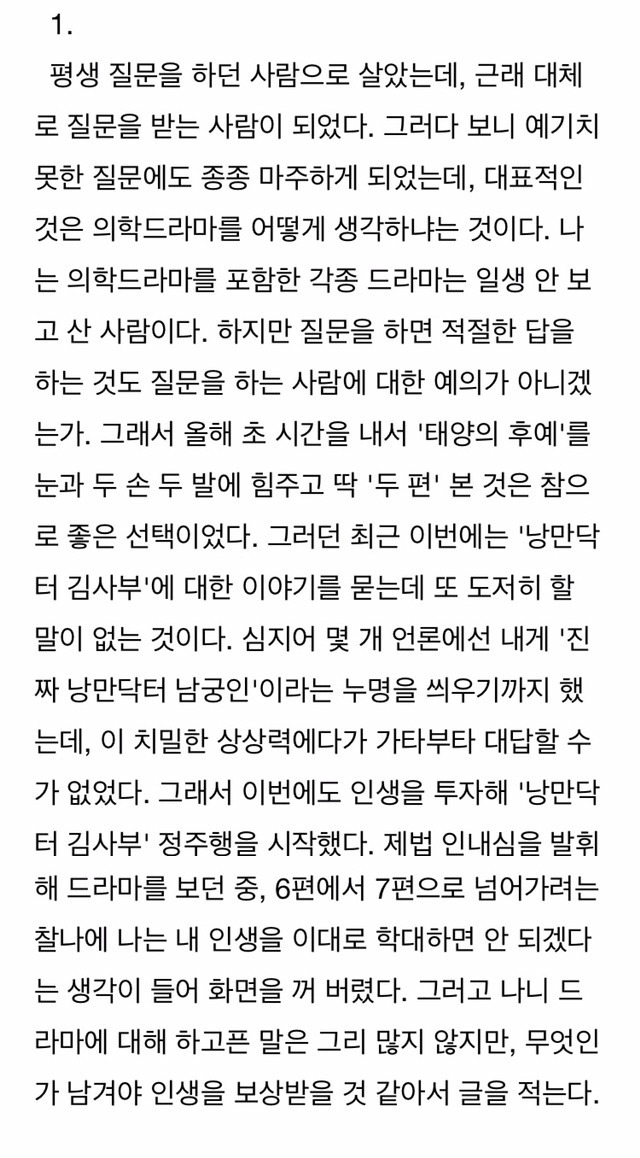 1.

평생 질문을 하던 사람으로 살았는데, 근래 대체로 질문을 받는 사람이 되었다. 그러다 보니 예기치 못한 질문에도 종종 마주하게 되었는데, 대표적인 것은 의학드라마를 어떻게 생각하냐는 것이다. 나는 의학드라마를 포함한 각종 드라마는 일생 안 보고 산 사람이다. 하지만 질문을 하면 적절한 답을 하는 것도 질문을 하는 사람에 대한 예의가 아니겠는가. 그래서 올해 초 시간을 내서 '태양의 후예'를 눈과 두 손 두 발에 힘주고 딱 '두 편' 본 것은 참으로 좋은 선택이었다. 그러던 최근 이번에는 '낭만닥터 김사부'에 대한 이야기를 묻는데 또 도저히 할 말이 없는 것이다. 심지어 몇 개 언론에선 내게 '진짜 낭만닥터 남궁인'이라는 누명을 씌우기까지 했는데, 이 치밀한 상상력에다가 가타부타 대답할 수가 없었다. 그래서 이번에도 인생을 투자해 '낭만닥터 김사부' 정주행을 시작했다. 제법 인내심을 발휘해 드라마를 보던 중, 6편에서 7편으로 넘어가려는 찰나에 나는 내 인생을 이대로 학대하면 안 되겠다는 생각이 들어 화면을 꺼 버렸다. 그러고 나니 드라마에 대해 하고픈 말은 그리 많지 않지만, 무엇인가 남겨야 인생을 보상받을 것 같아서 글을 적는다.